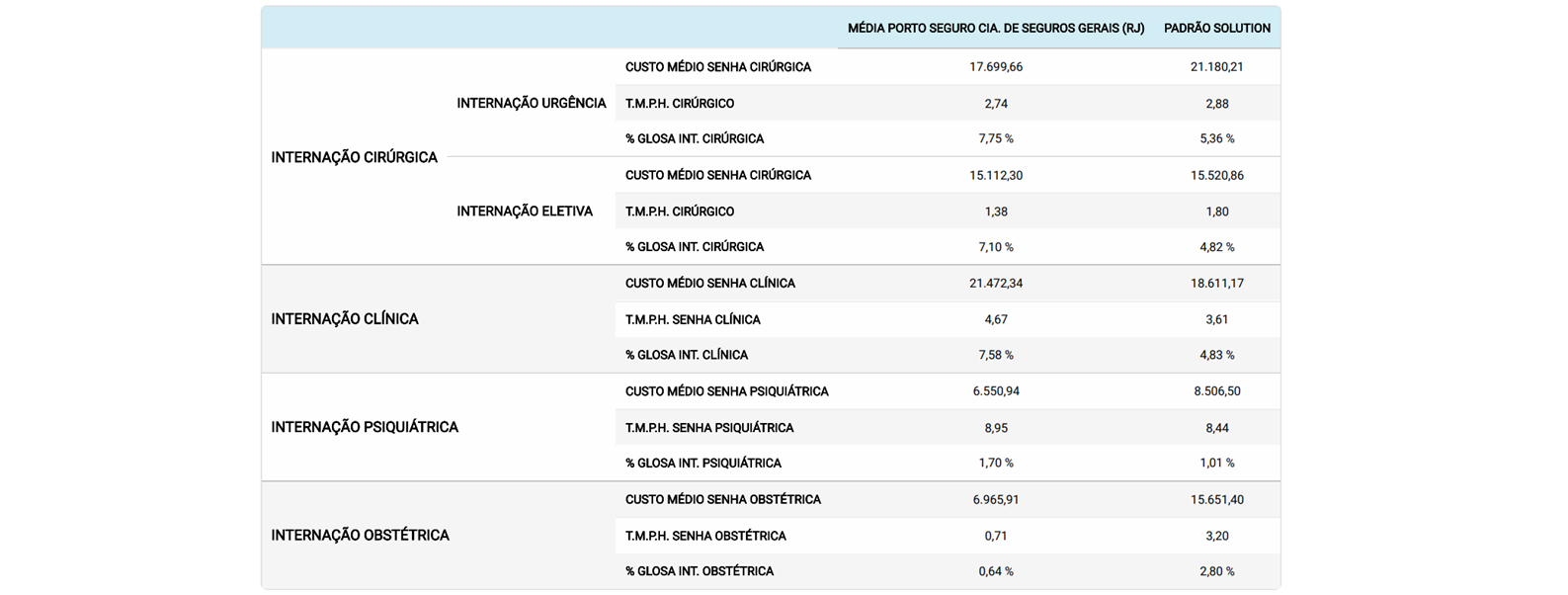 |  |  |  | MÉDIA PORTO SEGURO CIA. DE SEGUROS GERAIS (RJ) | PADRÃO SOLUTION |
|---|---|---|---|---|
| INTERNAÇÃO CIRÚRGICA | INTERNAÇÃO URGÊNCIA | CUSTO MÉDIO SENHA CIRÚRGICA | 17.699,66 | 21.180,21 |
|  |  | T.M.P.H. CIRÚRGICO | 2,74 | 2,88 |
|  |  | % GLOSA INT. CIRÚRGICA | 7,75 % | 5,36 % |
|  | INTERNAÇÃO ELETIVA | CUSTO MÉDIO SENHA CIRÚRGICA | 15.112,30 | 15.520,86 |
|  |  | T.M.P.H. CIRÚRGICO | 1,38 | 1,80 |
|  |  | % GLOSA INT. CIRÚRGICA | 7,10 % | 4,82 % |
| INTERNAÇÃO CLÍNICA |  | CUSTO MÉDIO SENHA CLÍNICA | 21.472,34 | 18.611,17 |
|  |  | T.M.P.H. SENHA CLÍNICA | 4,67 | 3,61 |
|  |  | % GLOSA INT. CLÍNICA | 7,58 % | 4,83 % |
| INTERNAÇÃO PSIQUIÁTRICA |  | CUSTO MÉDIO SENHA PSIQUIÁTRICA | 6.550,94 | 8.506,50 |
|  |  | T.M.P.H. SENHA PSIQUIÁTRICA | 8,95 | 8,44 |
|  |  | % GLOSA INT. PSIQUIÁTRICA | 1,70 % | 1,01 % |
| INTERNAÇÃO OBSTÉTRICA |  | CUSTO MÉDIO SENHA OBSTÉTRICA | 6.965,91 | 15.651,40 |
|  |  | T.M.P.H. SENHA OBSTÉTRICA | 0,71 | 3,20 |
|  |  | % GLOSA INT. OBSTÉTRICA | 0,64 % | 2,80 % |